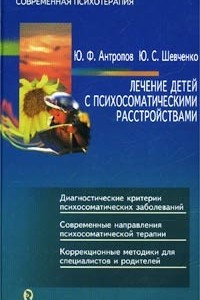 СОВРЕМЕННАЯ ПСИХОТЕРАПИЯ

Ю. Ф. Антропов Ю. С. Шевченко

ЛЕЧЕНИЕ ДЕТЕЙ С ПСИХОСОМАТИЧЕСКИМИ РАССТРОЙСТВАМИ

Диагностические критерии психосоматических заболеваний

Современные направления психосоматической терапии

Коррекционные методики для специалистов и родителей